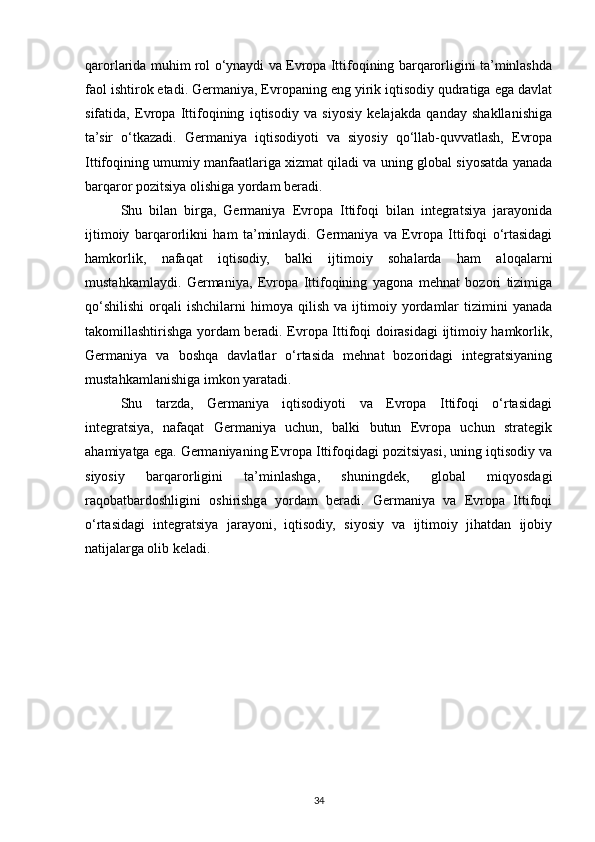 qarorlarida muhim rol o‘ynaydi va Evropa Ittifoqining barqarorligini ta’minlashda faol ishtirok etadi. Germaniya, Evropaning eng yirik iqtisodiy qudratiga ega davlat sifatida, Evropa Ittifoqining iqtisodiy va siyosiy kelajakda qanday shakllanishiga ta’sir o‘tkazadi. Germaniya iqtisodiyoti va siyosiy qo‘llab-quvvatlash, Evropa Ittifoqining umumiy manfaatlariga xizmat qiladi va uning global siyosatda yanada barqaror pozitsiya olishiga yordam beradi.

Shu bilan birga, Germaniya Evropa Ittifoqi bilan integratsiya jarayonida ijtimoiy barqarorlikni ham ta’minlaydi. Germaniya va Evropa Ittifoqi o‘rtasidagi hamkorlik, nafaqat iqtisodiy, balki ijtimoiy sohalarda ham aloqalarni mustahkamlaydi. Germaniya, Evropa Ittifoqining yagona mehnat bozori tizimiga qo‘shilishi orqali ishchilarni himoya qilish va ijtimoiy yordamlar tizimini yanada takomillashtirishga yordam beradi. Evropa Ittifoqi doirasidagi ijtimoiy hamkorlik, Germaniya va boshqa davlatlar o‘rtasida mehnat bozoridagi integratsiyaning mustahkamlanishiga imkon yaratadi.

Shu tarzda, Germaniya iqtisodiyoti va Evropa Ittifoqi o‘rtasidagi integratsiya, nafaqat Germaniya uchun, balki butun Evropa uchun strategik ahamiyatga ega. Germaniyaning Evropa Ittifoqidagi pozitsiyasi, uning iqtisodiy va siyosiy barqarorligini ta’minlashga, shuningdek, global miqyosdagi raqobatbardoshligini oshirishga yordam beradi. Germaniya va Evropa Ittifoqi o‘rtasidagi integratsiya jarayoni, iqtisodiy, siyosiy va ijtimoiy jihatdan ijobiy natijalarga olib keladi.

34